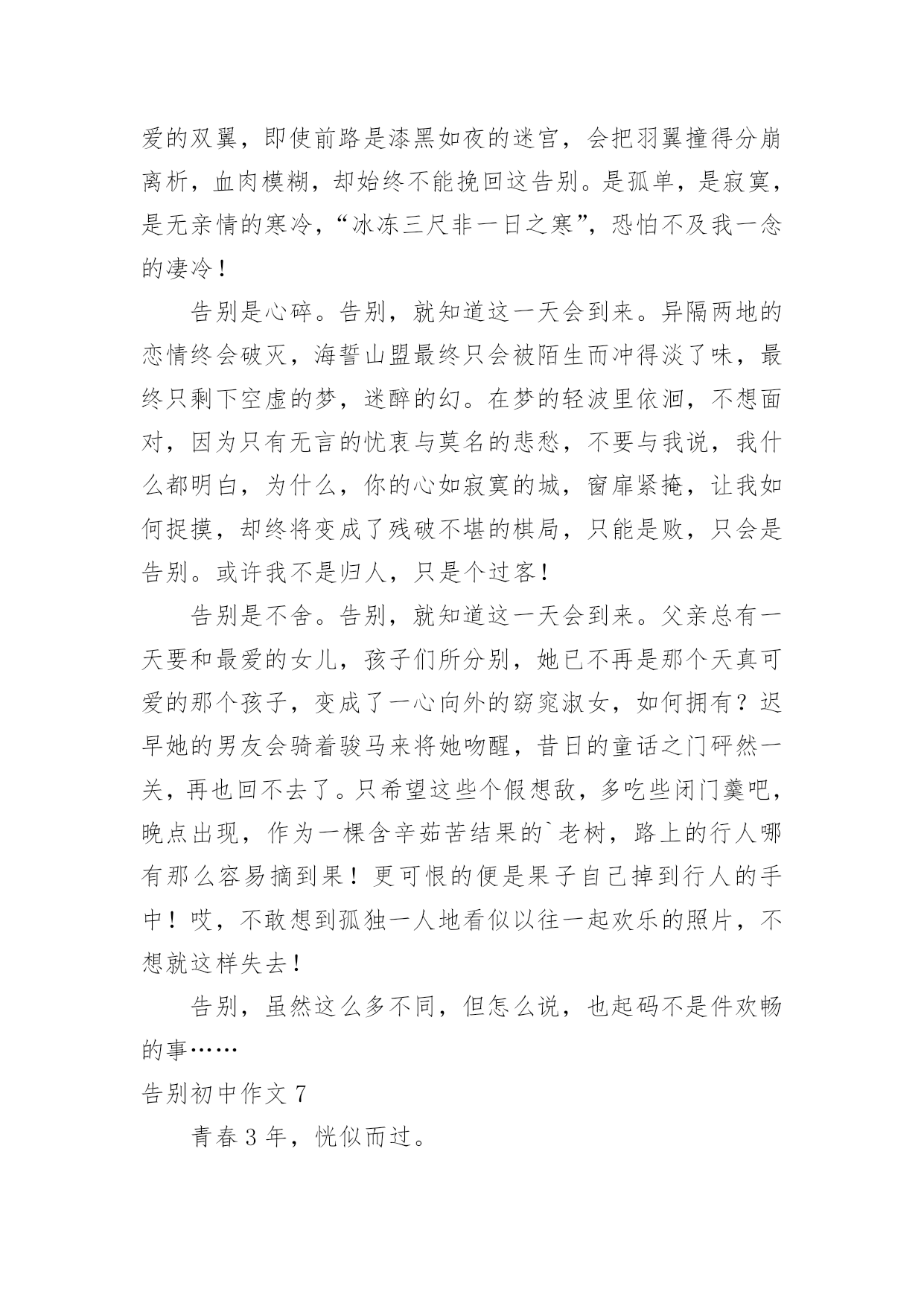 爱的双翼，即使前路是漆黑如夜的迷宫，会把羽翼撞得分崩离析，血肉模糊，却始终不能挽回这告别。是孤单，是寂寞，是无亲情的寒冷，“冰冻三尺非一日之寒”，恐怕不及我一念的凄冷！

告别是心碎。告别，就知道这一天会到来。异隔两地的恋情终会破灭，海誓山盟最终只会被陌生而冲得淡了味，最终只剩下空虚的梦，迷醉的幻。在梦的轻波里依洄，不想面对，因为只有无言的忧衷与莫名的悲愁，不要与我说，我什么都明白，为什么，你的心如寂寞的城，窗扉紧掩，让我如何捉摸，却终将变成了残破不堪的棋局，只能是败，只会是告别。或许我不是归人，只是个过客！

告别是不舍。告别，就知道这一天会到来。父亲总有一天要和最爱的女儿，孩子们所分别，她已不再是那个天真可爱的那个孩子，变成了一心向外的窈窕淑女，如何拥有？迟早她的男友会骑着骏马来将她吻醒，昔日的童话之门砰然一关，再也回不去了。只希望这些个假想敌，多吃些闭门羹吧，晚点出现，作为一棵含辛茹苦结果的`老树，路上的行人哪有那么容易摘到果！更可恨的便是果子自己掉到行人的手中！哎，不敢想到孤独一人地看似以往一起欢乐的照片，不想就这样失去！

告别，虽然这么多不同，但怎么说，也起码不是件欢畅的事……

告别初中作文 7

青春 3 年，恍似而过。